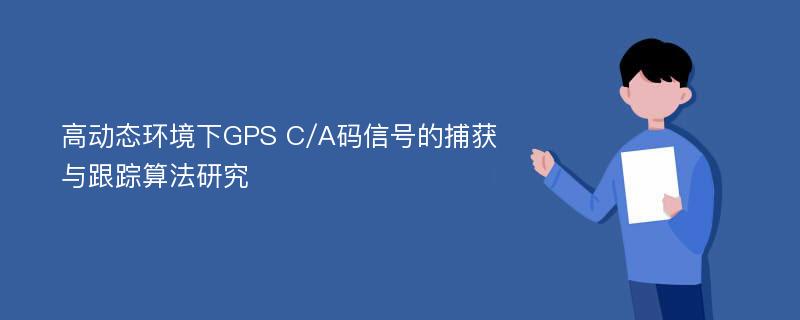 高动态环境下GPS C/A码信号的捕获与跟踪算法研究